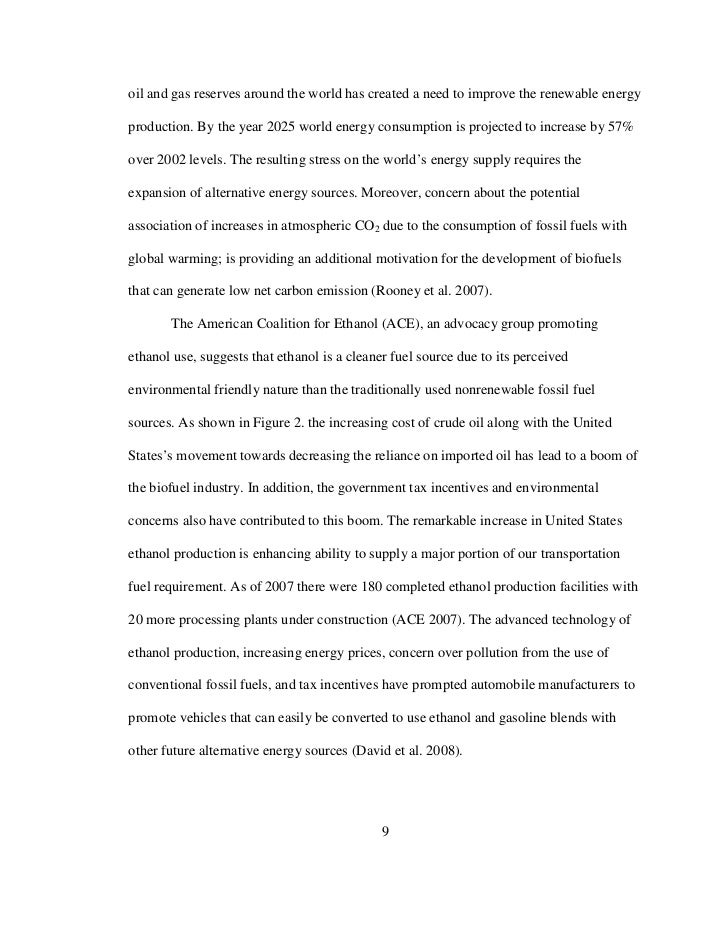 oil and gas reserves around the world has created a need to improve the renewable energy production. By the year 2025 world energy consumption is projected to increase by 57% over 2002 levels. The resulting stress on the world's energy supply requires the expansion of alternative energy sources. Moreover, concern about the potential association of increases in atmospheric $CO_2$ due to the consumption of fossil fuels with global warming; is providing an additional motivation for the development of biofuels that can generate low net carbon emission (Rooney et al. 2007).

The American Coalition for Ethanol (ACE), an advocacy group promoting ethanol use, suggests that ethanol is a cleaner fuel source due to its perceived environmental friendly nature than the traditionally used nonrenewable fossil fuel sources. As shown in Figure 2. the increasing cost of crude oil along with the United States's movement towards decreasing the reliance on imported oil has lead to a boom of the biofuel industry. In addition, the government tax incentives and environmental concerns also have contributed to this boom. The remarkable increase in United States ethanol production is enhancing ability to supply a major portion of our transportation fuel requirement. As of 2007 there were 180 completed ethanol production facilities with 20 more processing plants under construction (ACE 2007). The advanced technology of ethanol production, increasing energy prices, concern over pollution from the use of conventional fossil fuels, and tax incentives have prompted automobile manufacturers to promote vehicles that can easily be converted to use ethanol and gasoline blends with other future alternative energy sources (David et al. 2008).

9